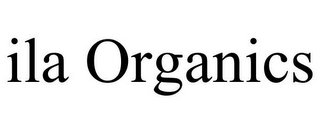 ila Organics